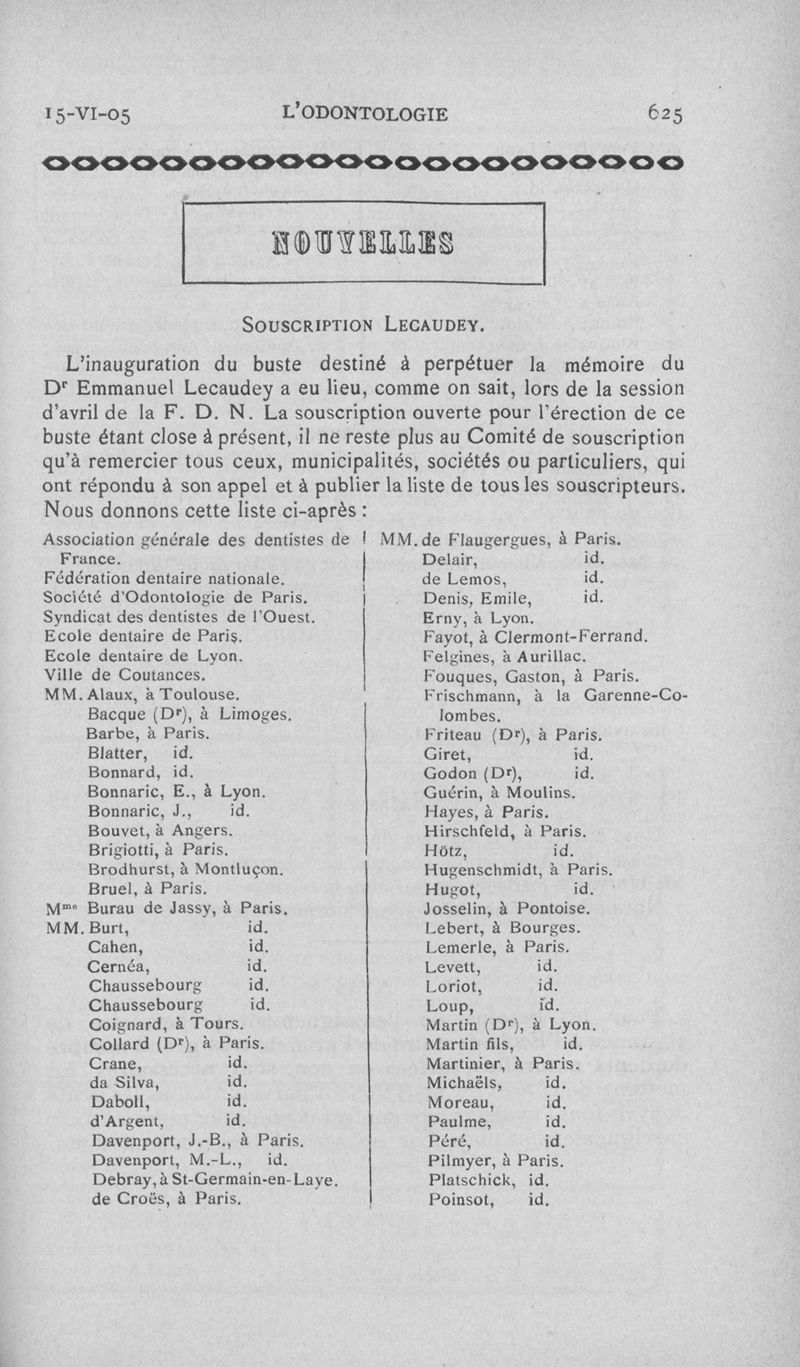 15-VI-05 L'ODONTOLOGIE 625

NOUVELLES

SOUSCRIPTION LECAUDEY.

L'inauguration du buste destiné à perpétuer la mémoire du Dr Emmanuel Lecaudey a eu lieu, comme on sait, lors de la session d'avril de la F. D. N. La souscription ouverte pour l'érection de ce buste étant close à présent, il ne reste plus au Comité de souscription qu'à remercier tous ceux, municipalités, sociétés ou particuliers, qui ont répondu à son appel et à publier la liste de tous les souscripteurs. Nous donnons cette liste ci-après :

Association générale des dentistes de France.
Fédération dentaire nationale.
Société d'Odontologie de Paris.
Syndicat des dentistes de l'Ouest.
Ecole dentaire de Paris.
Ecole dentaire de Lyon.
Ville de Coutances.
MM. Alaux, à Toulouse.
Bacque (Dr), à Limoges.
Barbe, à Paris.
Blatter, id.
Bonnard, id.
Bonnaric, E., à Lyon.
Bonnaric, J., id.
Bouvet, à Angers.
Brigiotti, à Paris.
Brodhurst, à Montluçon.
Bruel, à Paris.
Mme Burau de Jassy, à Paris.
MM. Burt, id.
Cahen, id.
Cernéa, id.
Chaussebourg id.
Chaussebourg id.
Coignard, à Tours.
Collard (Dr), à Paris.
Crane, id.
da Silva, id.
Daboll, id.
d'Argent, id.
Davenport, J.-B., à Paris.
Davenport, M.-L., id.
Debray, à St-Germain-en-Laye.
de Croës, à Paris.

MM. de Flaugergues, à Paris.
Delair, id.
de Lemos, id.
Denis, Emile, id.
Erny, à Lyon.
Fayot, à Clermont-Ferrand.
Felgines, à Aurillac.
Fouques, Gaston, à Paris.
Frischmann, à la Garenne-Colombes.
Friteau (Dr), à Paris.
Giret, id.
Godon (Dr), id.
Guérin, à Moulins.
Hayes, à Paris.
Hirschfeld, à Paris.
Hötz, id.
Hugenschmidt, à Paris.
Hugot, id.
Josselin, à Pontoise.
Lebert, à Bourges.
Lemerle, à Paris.
Levett, id.
Loriot, id.
Loup, id.
Martin (Dr), à Lyon.
Martin fils, id.
Martinier, à Paris.
Michaëls, id.
Moreau, id.
Paulme, id.
Péré, id.
Pilmyer, à Paris.
Platschick, id.
Poinsot, id.